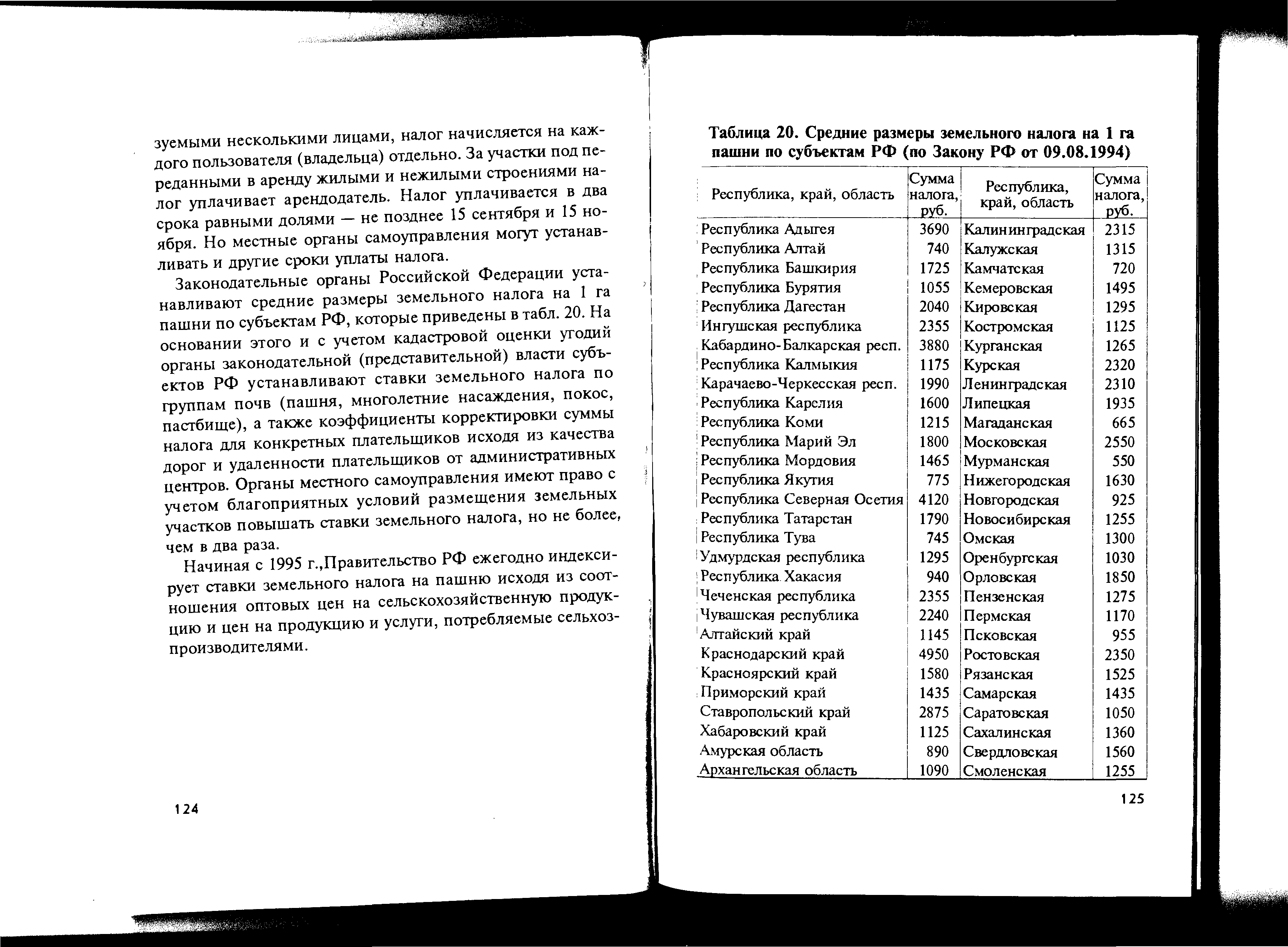 зуемыми несколькими лицами, налог начисляется на каждого пользователя (владельца) отдельно. За участки под переданными в аренду жилыми и нежилыми строениями налог уплачивает арендодатель. Налог уплачивается в два срока равными долями — не позднее 15 сентября и 15 ноября. Но местные органы самоуправления могут устанавливать и другие сроки уплаты налога.

Законодательные органы Российской Федерации устанавливают средние размеры земельного налога на 1 га пашни по субъектам РФ, которые приведены в табл. 20. На основании этого и с учетом кадастровой оценки угодий органы законодательной (представительной) власти субъектов РФ устанавливают ставки земельного налога по группам почв (пашня, многолетние насаждения, покос, пастбище), а также коэффициенты корректировки суммы налога для конкретных плательщиков исходя из качества дорог и удаленности плательщиков от административных центров. Органы местного самоуправления имеют право с учетом благоприятных условий размещения земельных участков повышать ставки земельного налога, но не более, чем в два раза.

Начиная с 1995 г.,Правительство РФ ежегодно индексирует ставки земельного налога на пашню исходя из соотношения оптовых цен на сельскохозяйственную продукцию и цен на продукцию и услуги, потребляемые сельхозпроизводителями.

124

Таблица 20. Средние размеры земельного налога на 1 га пашни по субъектам РФ (по Закону РФ от 09.08.1994)

| Республика, край, область | Сумма налога, руб. | Республика, край, область | Сумма налога, руб. |
|---|---|---|---|
| Республика Адыгея | 3690 | Калининградская | 2315 |
| Республика Алтай | 740 | Калужская | 1315 |
| Республика Башкирия | 1725 | Камчатская | 720 |
| Республика Бурятия | 1055 | Кемеровская | 1495 |
| Республика Дагестан | 2040 | Кировская | 1295 |
| Ингушская республика | 2355 | Костромская | 1125 |
| Кабардино-Балкарская респ. | 3880 | Курганская | 1265 |
| Республика Калмыкия | 1175 | Курская | 2320 |
| Карачаево-Черкесская респ. | 1990 | Ленинградская | 2310 |
| Республика Карелия | 1600 | Липецкая | 1935 |
| Республика Коми | 1215 | Магаданская | 665 |
| Республика Марий Эл | 1800 | Московская | 2550 |
| Республика Мордовия | 1465 | Мурманская | 550 |
| Республика Якутия | 775 | Нижегородская | 1630 |
| Республика Северная Осетия | 4120 | Новгородская | 925 |
| Республика Татарстан | 1790 | Новосибирская | 1255 |
| Республика Тува | 745 | Омская | 1300 |
| Удмурдская республика | 1295 | Оренбургская | 1030 |
| Республика Хакасия | 940 | Орловская | 1850 |
| Чеченская республика | 2355 | Пензенская | 1275 |
| Чувашская республика | 2240 | Пермская | 1170 |
| Алтайский край | 1145 | Псковская | 955 |
| Краснодарский край | 4950 | Ростовская | 2350 |
| Красноярский край | 1580 | Рязанская | 1525 |
| Приморский край | 1435 | Самарская | 1435 |
| Ставропольский край | 2875 | Саратовская | 1050 |
| Хабаровский край | 1125 | Сахалинская | 1360 |
| Амурская область | 890 | Свердловская | 1560 |
| Архангельская область | 1090 | Смоленская | 1255 |

125